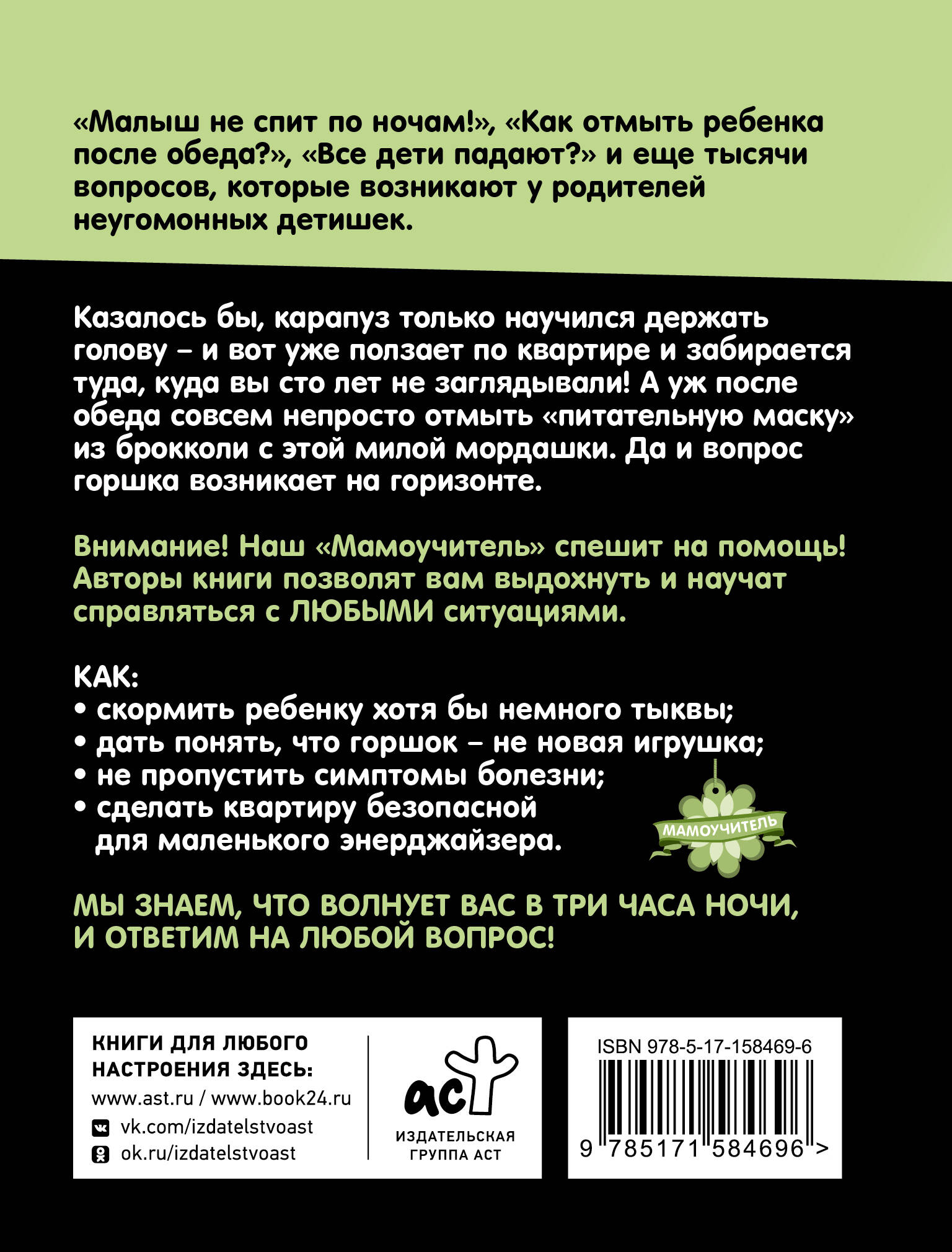 «Малыш не спит по ночам!», «Как отмыть ребенка после обеда?», «Все дети падают?» и еще тысячи вопросов, которые возникают у родителей неугомонных детишек.

Казалось бы, карапуз только научился держать голову – и вот уже ползает по квартире и забирается туда, куда вы сто лет не заглядывали! А уж после обеда совсем непросто отмыть «питательную маску» из брокколи с этой милой мордашки. Да и вопрос горшка возникает на горизонте.

Внимание! Наш «Мамоучитель» спешит на помощь! Авторы книги позволят вам выдохнуть и научат справляться с ЛЮБЫМИ ситуациями.

КАК:
• скормить ребенку хотя бы немного тыквы;
• дать понять, что горшок – не новая игрушка;
• не пропустить симптомы болезни;
• сделать квартиру безопасной для маленького энерджайзера.

МАМОУЧИТЕЛЬ

МЫ ЗНАЕМ, ЧТО ВОЛНУЕТ ВАС В ТРИ ЧАСА НОЧИ, И ОТВЕТИМ НА ЛЮБОЙ ВОПРОС!

КНИГИ ДЛЯ ЛЮБОГО НАСТРОЕНИЯ ЗДЕСЬ:
www.ast.ru / www.book24.ru
vk.com/izdatelstvoast
ok.ru/izdatelstvoast

аст
ИЗДАТЕЛЬСКАЯ ГРУППА АСТ

ISBN 978-5-17-158469-6
9 785171 584696 >